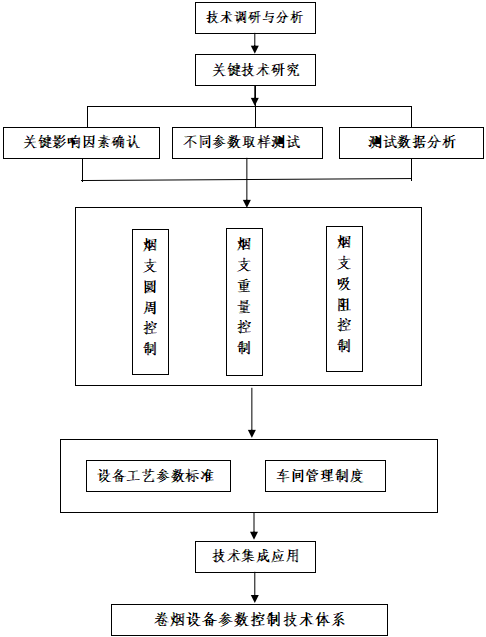 技术调研与分析

关键技术研究

关键影响因素确认

不同参数取样测试

测试数据分析

烟支圆周控制

烟支重量控制

烟支吸阻控制

设备工艺参数标准

车间管理制度

技术集成应用

卷烟设备参数控制技术体系